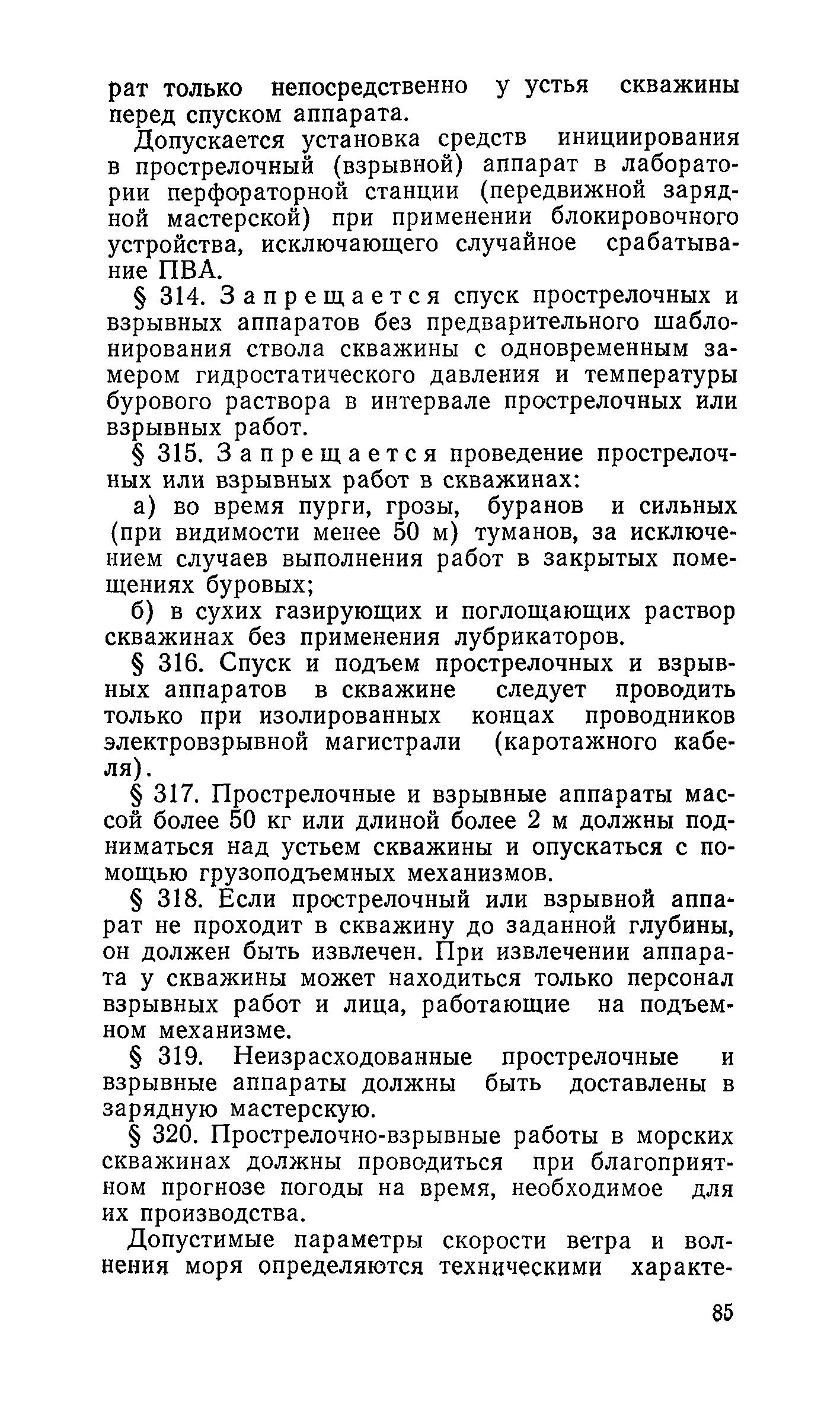 рат только непосредственно у устья скважины перед спуском аппарата.

Допускается установка средств инициирования в прострелочный (взрывной) аппарат в лаборатории перфораторной станции (передвижной зарядной мастерской) при применении блокировочного устройства, исключающего случайное срабатывание ПВА.

§ 314. Запрещается спуск прострелочных и взрывных аппаратов без предварительного шаблонирования ствола скважины с одновременным замером гидростатического давления и температуры бурового раствора в интервале прострелочных или взрывных работ.

§ 315. Запрещается проведение прострелочных или взрывных работ в скважинах:

а) во время пурги, грозы, буранов и сильных (при видимости менее 50 м) туманов, за исключением случаев выполнения работ в закрытых помещениях буровых;

б) в сухих газирующих и поглощающих раствор скважинах без применения лубрикаторов.

§ 316. Спуск и подъем прострелочных и взрывных аппаратов в скважине следует проводить только при изолированных концах проводников электровзрывной магистрали (каротажного кабеля).

§ 317. Прострелочные и взрывные аппараты массой более 50 кг или длиной более 2 м должны подниматься над устьем скважины и опускаться с помощью грузоподъемных механизмов.

§ 318. Если прострелочный или взрывной аппарат не проходит в скважину до заданной глубины, он должен быть извлечен. При извлечении аппарата у скважины может находиться только персонал взрывных работ и лица, работающие на подъемном механизме.

§ 319. Неизрасходованные прострелочные и взрывные аппараты должны быть доставлены в зарядную мастерскую.

§ 320. Прострелочно-взрывные работы в морских скважинах должны проводиться при благоприятном прогнозе погоды на время, необходимое для их производства.

Допустимые параметры скорости ветра и волнения моря определяются техническими характе-

85